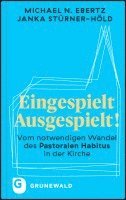 MICHAEL N. EBERTZ
JANKA STÜRNER-HÖLD

Eingespielt
Ausgespielt!

Vom notwendigen Wandel des Pastoralen Habitus in der Kirche

G GRUNEWALD